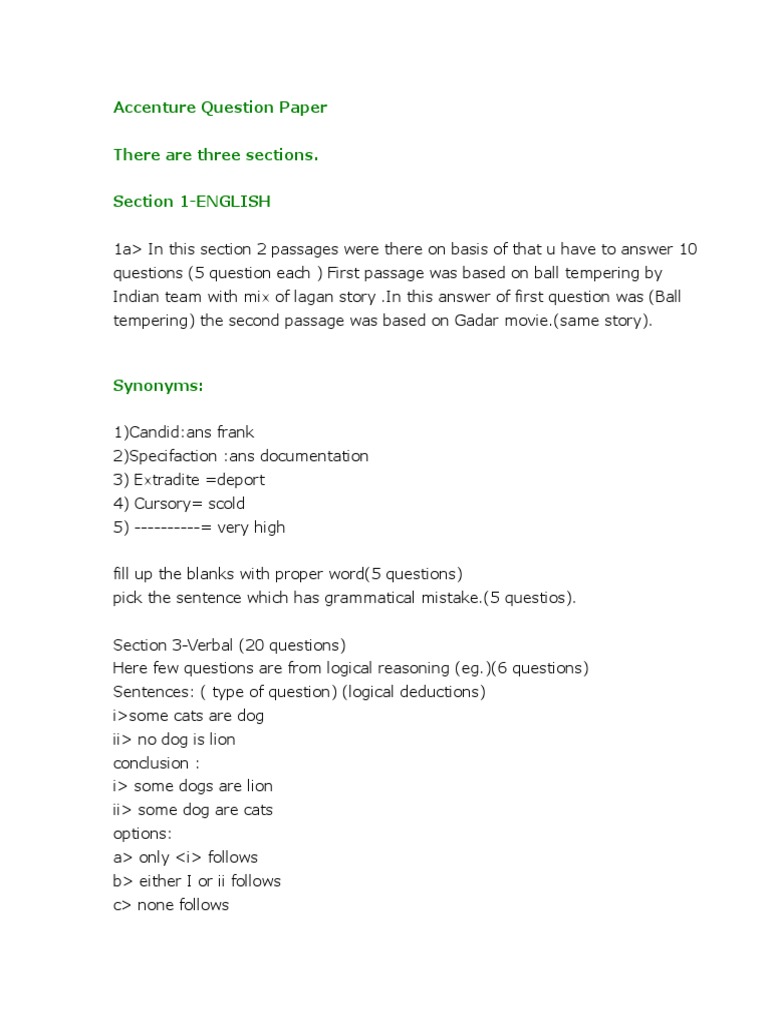 Accenture Question Paper

There are three sections.

Section 1-ENGLISH

1a> In this section 2 passages were there on basis of that u have to answer 10 questions (5 question each ) First passage was based on ball tempering by Indian team with mix of lagan story .In this answer of first question was (Ball tempering) the second passage was based on Gadar movie.(same story).

Synonyms:

1)Candid:ans frank
2)Specifaction :ans documentation
3) Extradite =deport
4) Cursory= scold
5) ----------= very high

fill up the blanks with proper word(5 questions)
pick the sentence which has grammatical mistake.(5 questios).

Section 3-Verbal (20 questions)
Here few questions are from logical reasoning (eg.)(6 questions)
Sentences: ( type of question) (logical deductions)
i>some cats are dog
ii> no dog is lion
conclusion :
i> some dogs are lion
ii> some dog are cats
options:
a> only <i> follows
b> either I or ii follows
c> none follows